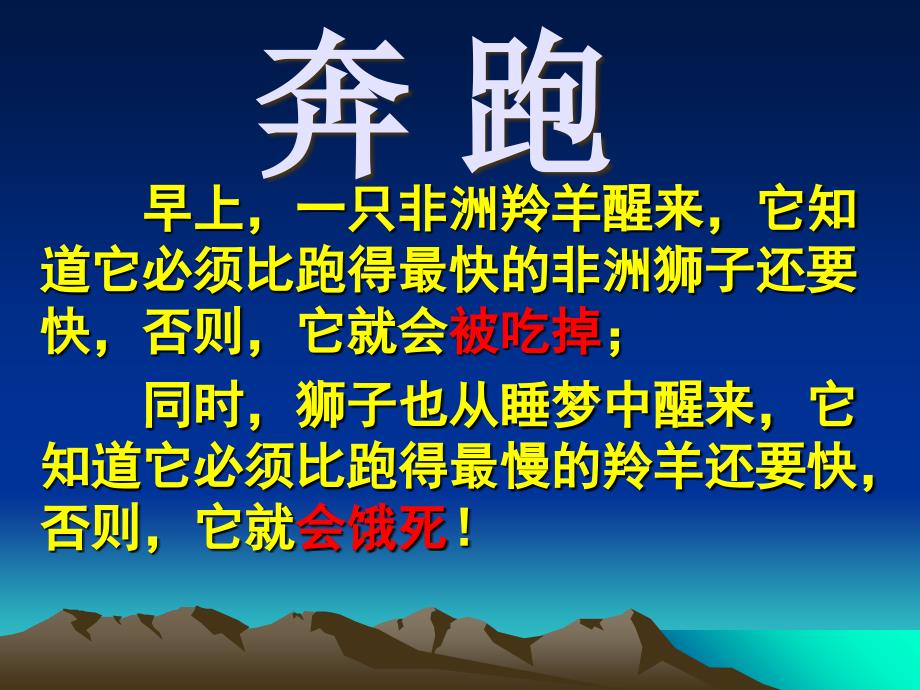 奔 跑

早上，一只非洲羚羊醒来，它知道它必须比跑得最快的非洲狮子还要快，否则，它就会被吃掉；

同时，狮子也从睡梦中醒来，它知道它必须比跑得最慢的羚羊还要快，否则，它就会饿死！